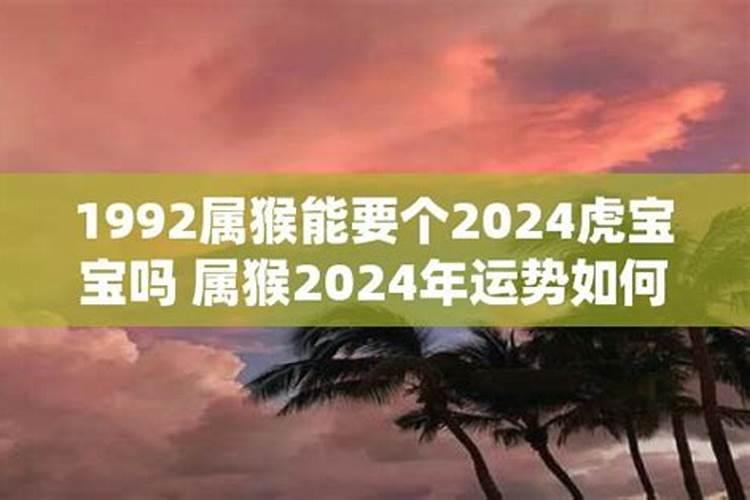 1992属猴能要个2024虎宝宝吗 属猴2024年运势如何